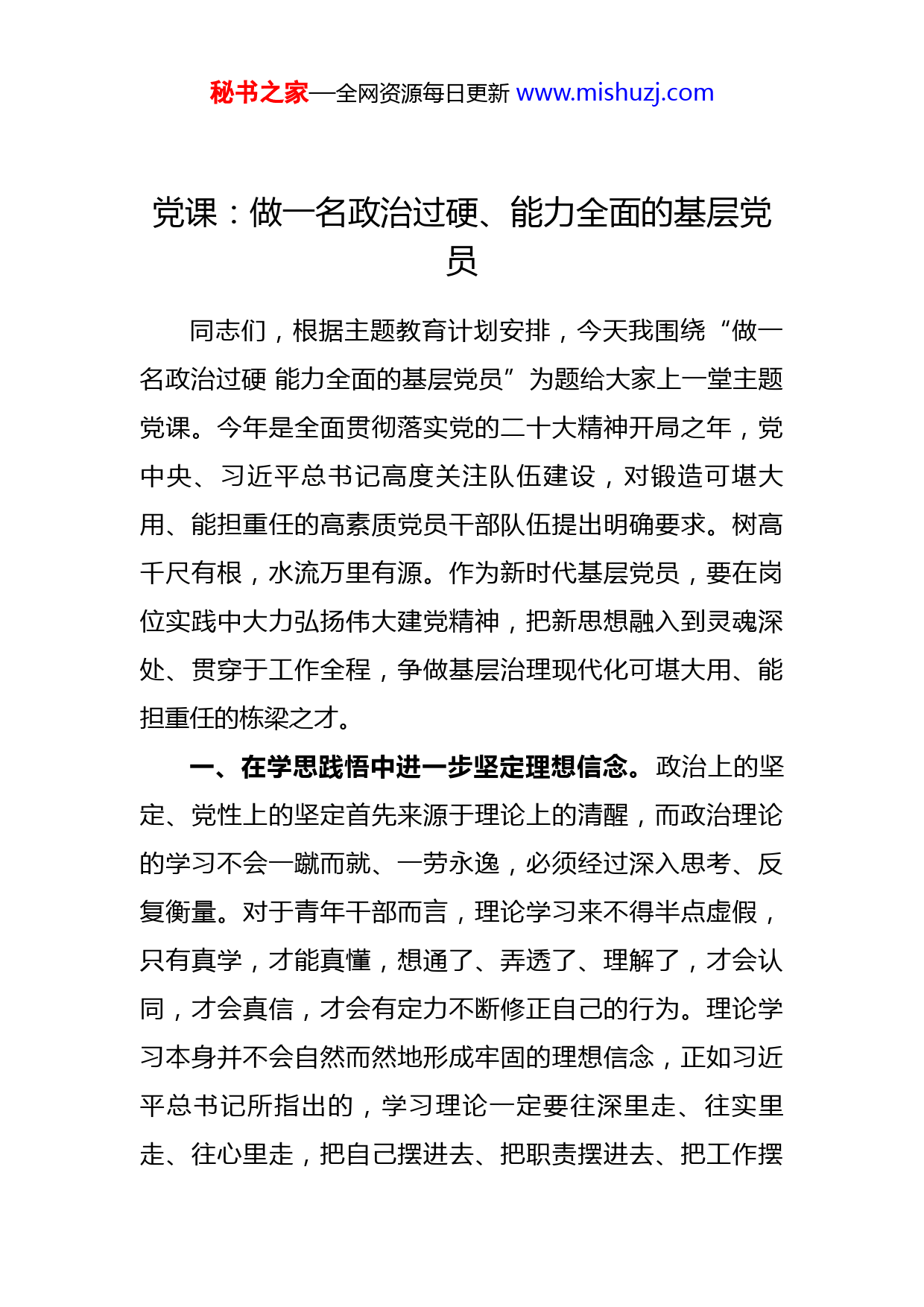 秘书之家—全网资源每日更新 www.mishuzj.com

党课：做一名政治过硬、能力全面的基层党员

同志们，根据主题教育计划安排，今天我围绕“做一名政治过硬 能力全面的基层党员”为题给大家上一堂主题党课。今年是全面贯彻落实党的二十大精神开局之年，党中央、习近平总书记高度关注队伍建设，对锻造可堪大用、能担重任的高素质党员干部队伍提出明确要求。树高千尺有根，水流万里有源。作为新时代基层党员，要在岗位实践中大力弘扬伟大建党精神，把新思想融入到灵魂深处、贯穿于工作全程，争做基层治理现代化可堪大用、能担重任的栋梁之才。

一、在学思践悟中进一步坚定理想信念。政治上的坚定、党性上的坚定首先来源于理论上的清醒，而政治理论的学习不会一蹴而就、一劳永逸，必须经过深入思考、反复衡量。对于青年干部而言，理论学习来不得半点虚假，只有真学，才能真懂，想通了、弄透了、理解了，才会认同，才会真信，才会有定力不断修正自己的行为。理论学习本身并不会自然而然地形成牢固的理想信念，正如习近平总书记所指出的，学习理论一定要往深里走、往实里走、往心里走，把自己摆进去、把职责摆进去、把工作摆